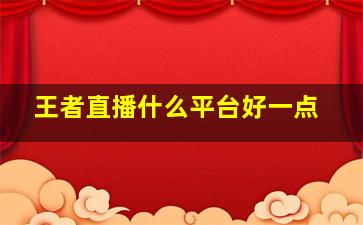 王者直播什么平台好一点